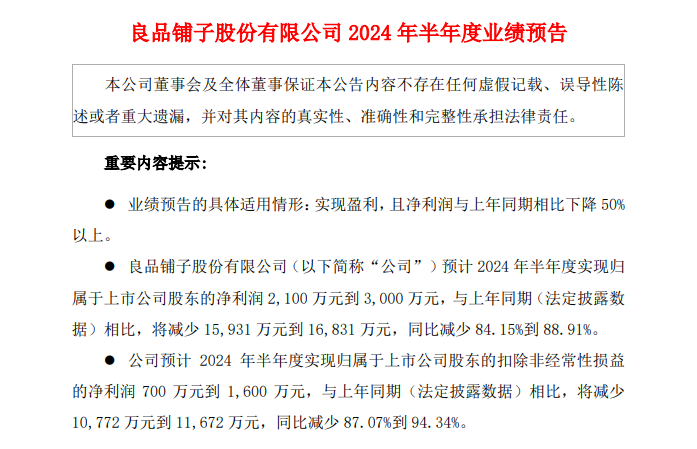 良品铺子股份有限公司 2024 年半年度业绩预告

本公司董事会及全体董事保证本公告内容不存在任何虚假记载、误导性陈述或者重大遗漏，并对其内容的真实性、准确性和完整性承担法律责任。

重要内容提示：

● 业绩预告的具体适用情形：实现盈利，且净利润与上年同期相比下降 50%以上。

● 良品铺子股份有限公司（以下简称“公司”）预计 2024 年半年度实现归属于上市公司股东的净利润 2,100 万元到 3,000 万元，与上年同期（法定披露数据）相比，将减少 15,931 万元到 16,831 万元，同比减少 84.15%到 88.91%。

● 公司预计 2024 年半年度实现归属于上市公司股东的扣除非经常性损益的净利润 700 万元到 1,600 万元，与上年同期（法定披露数据）相比，将减少 10,772 万元到 11,672 万元，同比减少 87.07%到 94.34%。